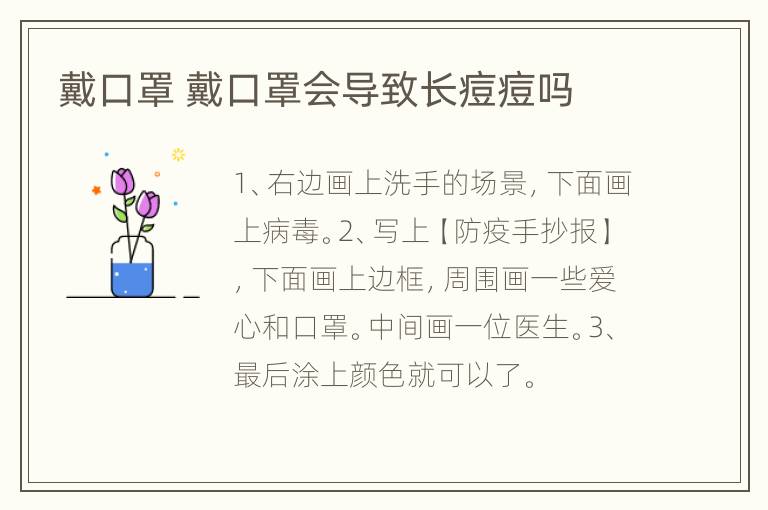 戴口罩 戴口罩会导致长痘痘吗

1、右边画上洗手的场景，下面画上病毒。2、写上【防疫手抄报】，下面画上边框，周围画一些爱心和口罩。中间画一位医生。3、最后涂上颜色就可以了。